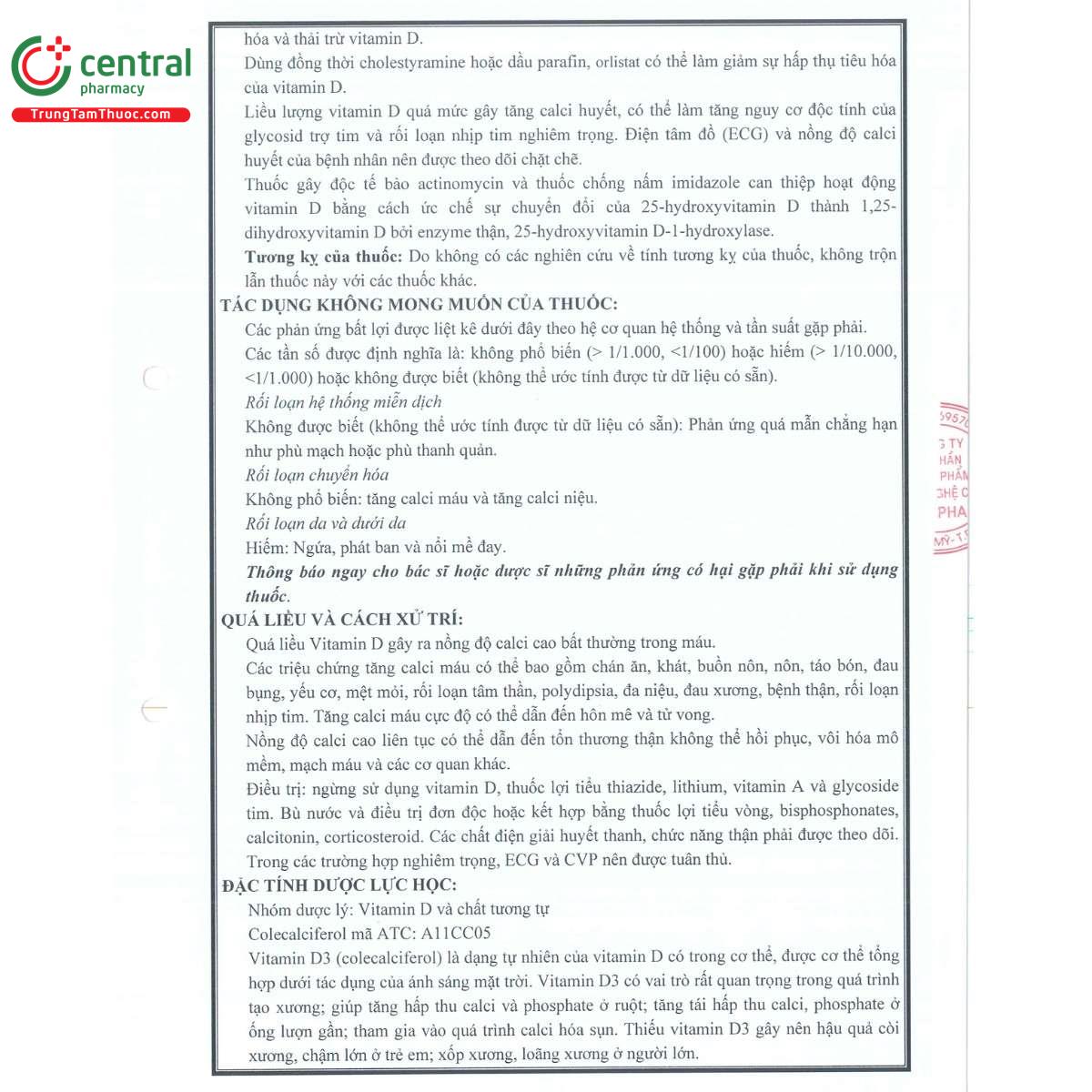 central
pharmacy
TrungTamThuoc.com

hóa và thải trừ vitamin D.
Dùng đồng thời cholestyramine hoặc dầu parafin, orlistat có thể làm giảm sự hấp thụ tiêu hóa của vitamin D.
Liều lượng vitamin D quá mức gây tăng calci huyết, có thể làm tăng nguy cơ độc tính của glycosid trợ tim và rối loạn nhịp tim nghiêm trọng. Điện tâm đồ (ECG) và nồng độ calci huyết của bệnh nhân nên được theo dõi chặt chẽ.
Thuốc gây độc tế bào actinomycin và thuốc chống nấm imidazole can thiệp hoạt động vitamin D bằng cách ức chế sự chuyển đổi của 25-hydroxyvitamin D thành 1,25-dihydroxyvitamin D bởi enzyme thận, 25-hydroxyvitamin D-1-hydroxylase.
Tương kỵ của thuốc: Do không có các nghiên cứu về tính tương kỵ của thuốc, không trộn lẫn thuốc này với các thuốc khác.
TÁC DỤNG KHÔNG MONG MUỐN CỦA THUỐC:
Các phản ứng bất lợi được liệt kê dưới đây theo hệ cơ quan hệ thống và tần suất gặp phải.
Các tần số được định nghĩa là: không phổ biến (> 1/1.000, <1/100) hoặc hiếm (> 1/10.000, <1/1.000) hoặc không được biết (không thể ước tính được từ dữ liệu có sẵn).
Rối loạn hệ thống miễn dịch
Không được biết (không thể ước tính được từ dữ liệu có sẵn): Phản ứng quá mẫn chẳng hạn như phù mạch hoặc phù thanh quản.
Rối loạn chuyển hóa
Không phổ biến: tăng calci máu và tăng calci niệu.
Rối loạn da và dưới da
Hiếm: Ngứa, phát ban và nổi mề đay.
Thông báo ngay cho bác sĩ hoặc dược sĩ những phản ứng có hại gặp phải khi sử dụng thuốc.
QUÁ LIỀU VÀ CÁCH XỬ TRÍ:
Quá liều Vitamin D gây ra nồng độ calci cao bất thường trong máu.
Các triệu chứng tăng calci máu có thể bao gồm chán ăn, khát, buồn nôn, nôn, táo bón, đau bụng, yếu cơ, mệt mỏi, rối loạn tâm thần, polydipsia, đa niệu, đau xương, bệnh thận, rối loạn nhịp tim. Tăng calci máu cực độ có thể dẫn đến hôn mê và tử vong.
Nồng độ calci cao liên tục có thể dẫn đến tổn thương thận không thể hồi phục, vôi hóa mô mềm, mạch máu và các cơ quan khác.
Điều trị: ngừng sử dụng vitamin D, thuốc lợi tiểu thiazide, lithium, vitamin A và glycoside tim. Bù nước và điều trị đơn độc hoặc kết hợp bằng thuốc lợi tiểu vòng, bisphosphonates, calcitonin, corticosteroid. Các chất điện giải huyết thanh, chức năng thận phải được theo dõi. Trong các trường hợp nghiêm trọng, ECG và CVP nên được tuân thủ.
ĐẶC TÍNH DƯỢC LỰC HỌC:
Nhóm dược lý: Vitamin D và chất tương tự
Colecalciferol mã ATC: A11CC05
Vitamin D3 (colecalciferol) là dạng tự nhiên của vitamin D có trong cơ thể, được cơ thể tổng hợp dưới tác dụng của ánh sáng mặt trời. Vitamin D3 có vai trò rất quan trọng trong quá trình tạo xương; giúp tăng hấp thu calci và phosphate ở ruột; tăng tái hấp thu calci, phosphate ở ống lượn gần; tham gia vào quá trình calci hóa sụn. Thiếu vitamin D3 gây nên hậu quả còi xương, chậm lớn ở trẻ em; xốp xương, loãng xương ở người lớn.